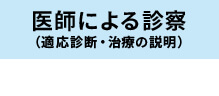 医師による診察
（適応診断・治療の説明）